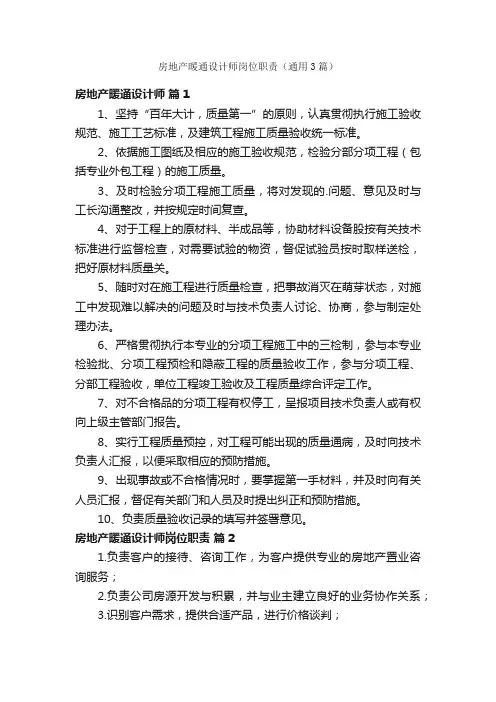 房地产暖通设计师岗位职责（通用3篇）

房地产暖通设计师 篇1

1、坚持“百年大计，质量第一”的原则，认真贯彻执行施工验收规范、施工工艺标准，及建筑工程施工质量验收统一标准。

2、依据施工图纸及相应的施工验收规范，检验分部分项工程（包括专业外包工程）的施工质量。

3、及时检验分项工程施工质量，将对发现的.问题、意见及时与工长沟通整改，并按规定时间复查。

4、对于工程上的原材料、半成品等，协助材料设备股按有关技术标准进行监督检查，对需要试验的物资，督促试验员按时取样送检，把好原材料质量关。

5、随时对在施工程进行质量检查，把事故消灭在萌芽状态，对施工中发现难以解决的问题及时与技术负责人讨论、协商，参与制定处理办法。

6、严格贯彻执行本专业的分项工程施工中的三检制，参与本专业检验批、分项工程预检和隐蔽工程的质量验收工作，参与分项工程、分部工程验收，单位工程竣工验收及工程质量综合评定工作。

7、对不合格品的分项工程有权停工，呈报项目技术负责人或有权向上级主管部门报告。

8、实行工程质量预控，对工程可能出现的质量通病，及时向技术负责人汇报，以便采取相应的预防措施。

9、出现事故或不合格情况时，要掌握第一手材料，并及时向有关人员汇报，督促有关部门和人员及时提出纠正和预防措施。

10、负责质量验收记录的填写并签署意见。

房地产暖通设计师岗位职责 篇2

1.负责客户的接待、咨询工作，为客户提供专业的房地产置业咨询服务；

2.负责公司房源开发与积累，并与业主建立良好的业务协作关系；

3.识别客户需求，提供合适产品，进行价格谈判；